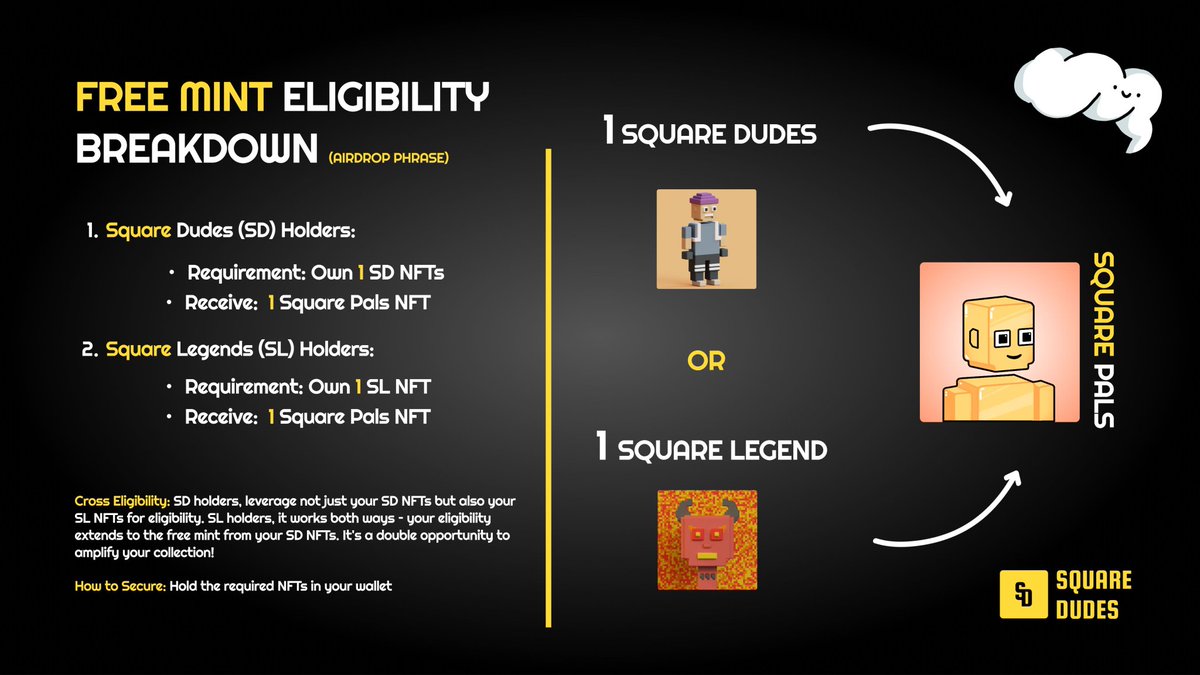 FREE MINT ELIGIBILITY BREAKDOWN (AIRDROP PHRASE)

1. Square Dudes (SD) Holders:

• Requirement: Own 1 SD NFTs
• Receive: 1 Square Pals NFT

2. Square Legends (SL) Holders:

• Requirement: Own 1 SL NFT
• Receive: 1 Square Pals NFT

Cross Eligibility: SD holders, leverage not just your SD NFTs but also your SL NFTs for eligibility. SL holders, it works both ways - your eligibility extends to the free mint from your SD NFTs. It's a double opportunity to amplify your collection!

How to Secure: Hold the required NFTs in your wallet

1 SQUARE DUDES

OR

1 SQUARE LEGEND

SQUARE PALS

SD SQUARE DUDES